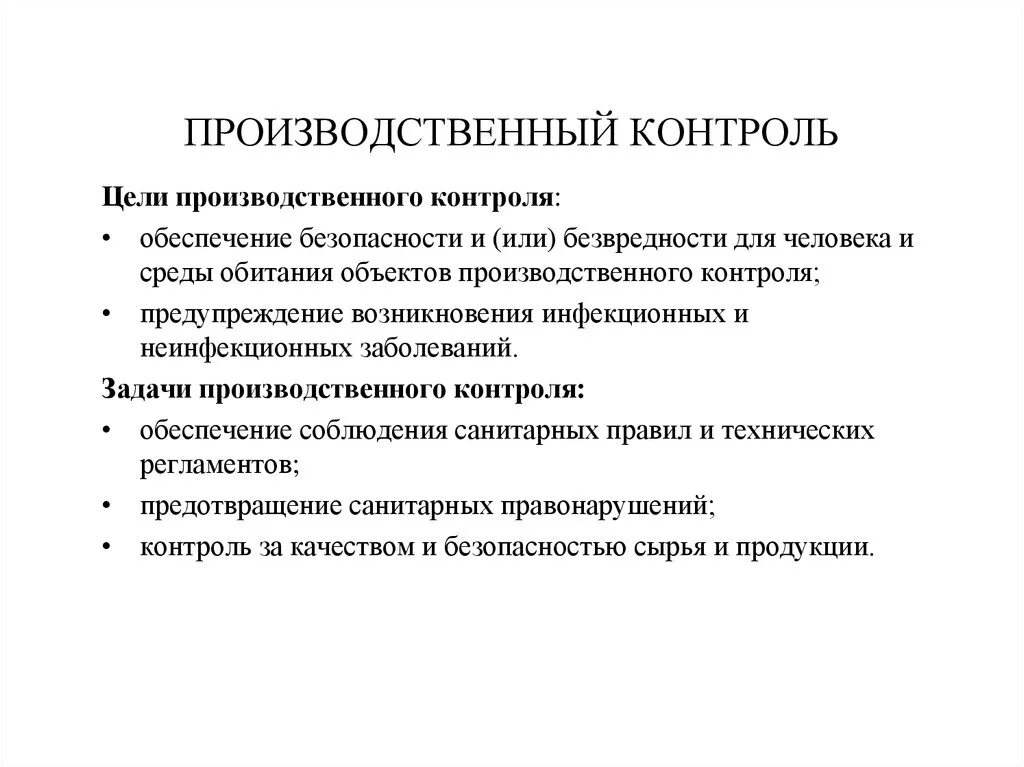 ПРОИЗВОДСТВЕННЫЙ КОНТРОЛЬ

Цели производственного контроля:

• обеспечение безопасности и (или) безвредности для человека и среды обитания объектов производственного контроля;

• предупреждение возникновения инфекционных и неинфекционных заболеваний.

Задачи производственного контроля:

• обеспечение соблюдения санитарных правил и технических регламентов;

• предотвращение санитарных правонарушений;

• контроль за качеством и безопасностью сырья и продукции.